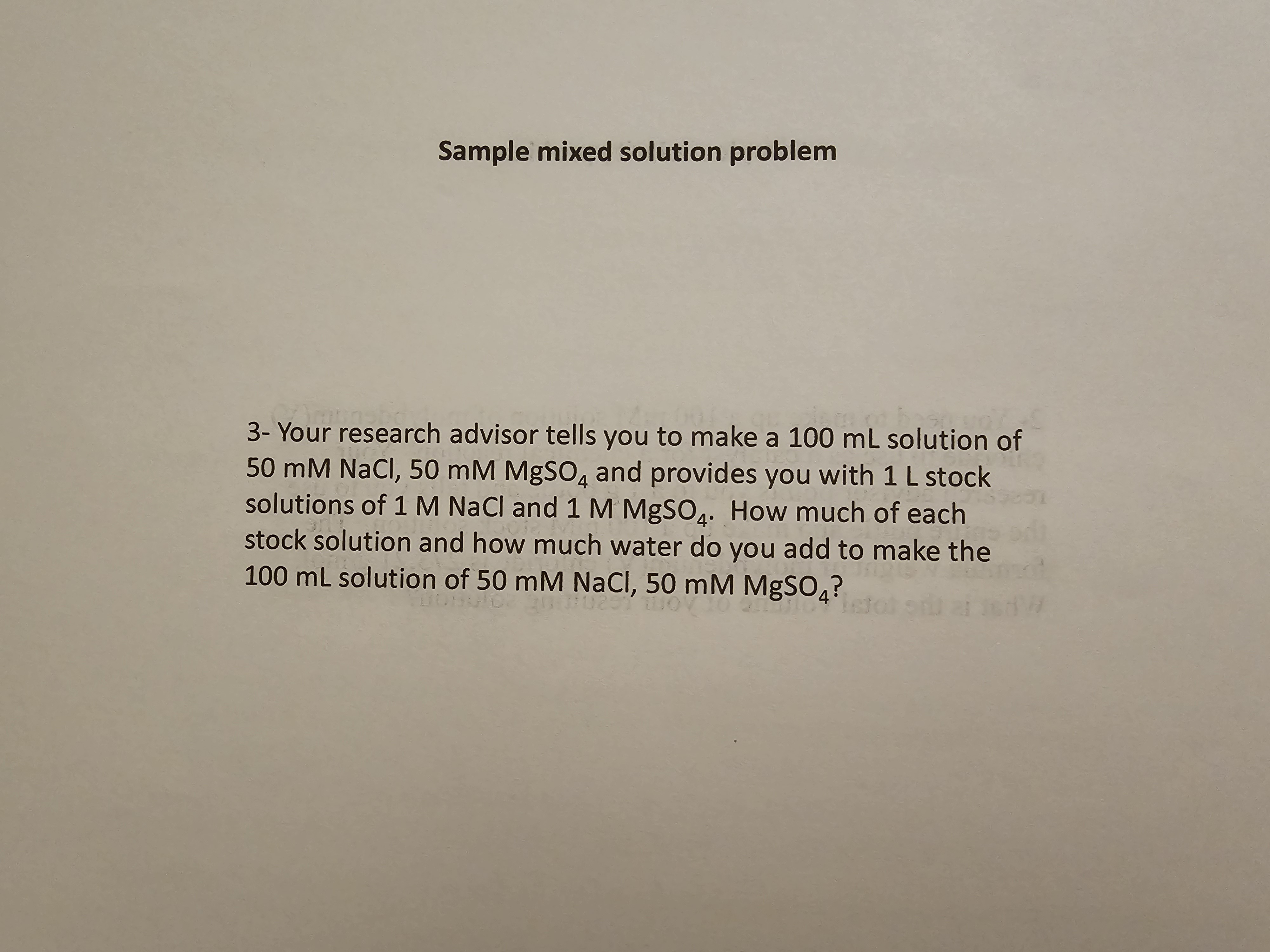 Sample mixed solution problem

3- Your research advisor tells you to make a 100 mL solution of 50 mM NaCl, 50 mM $MgSO_4$ and provides you with 1 L stock solutions of 1 M NaCl and 1 M $MgSO_4$. How much of each stock solution and how much water do you add to make the 100 mL solution of 50 mM NaCl, 50 mM $MgSO_4$?